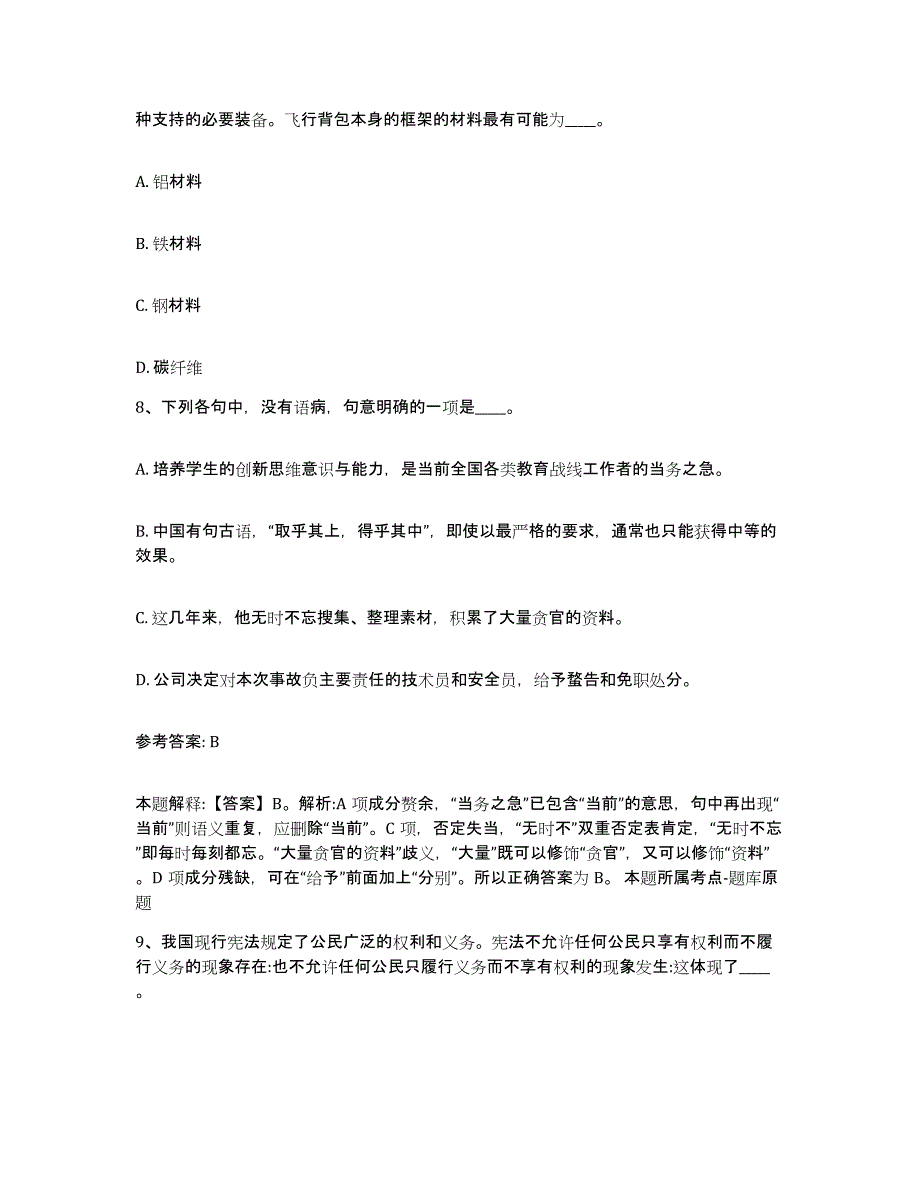 种支持的必要装备。飞行背包本身的框架的材料最有可能为____。

A. 铝材料

B. 铁材料

C. 钢材料

D. 碳纤维

8、下列各句中，没有语病，句意明确的一项是____。

A. 培养学生的创新思维意识与能力，是当前全国各类教育战线工作者的当务之急。

B. 中国有句古语，“取乎其上，得乎其中”，即使以最严格的要求，通常也只能获得中等的效果。

C. 这几年来，他无时不忘搜集、整理素材，积累了大量贪官的资料。

D. 公司决定对本次事故负主要责任的技术员和安全员，给予警告和免职处分。

参考答案: B

本题解释:【答案】B。解析:A 项成分赘余，“当务之急”已包含“当前”的意思，句中再出现“当前”则语义重复，应删除“当前”。C 项，否定失当，“无时不”双重否定表肯定，“无时不忘”即每时每刻都忘。“大量贪官的资料”歧义，“大量”既可以修饰“贪官”，又可以修饰“资料”。D 项成分残缺，可在“给予”前面加上“分别”。所以正确答案为 B。 本题所属考点-题库原题

9、我国现行宪法规定了公民广泛的权利和义务。宪法不允许任何公民只享有权利而不履行义务的现象存在:也不允许任何公民只履行义务而不享有权利的现象发生:这体现了____。